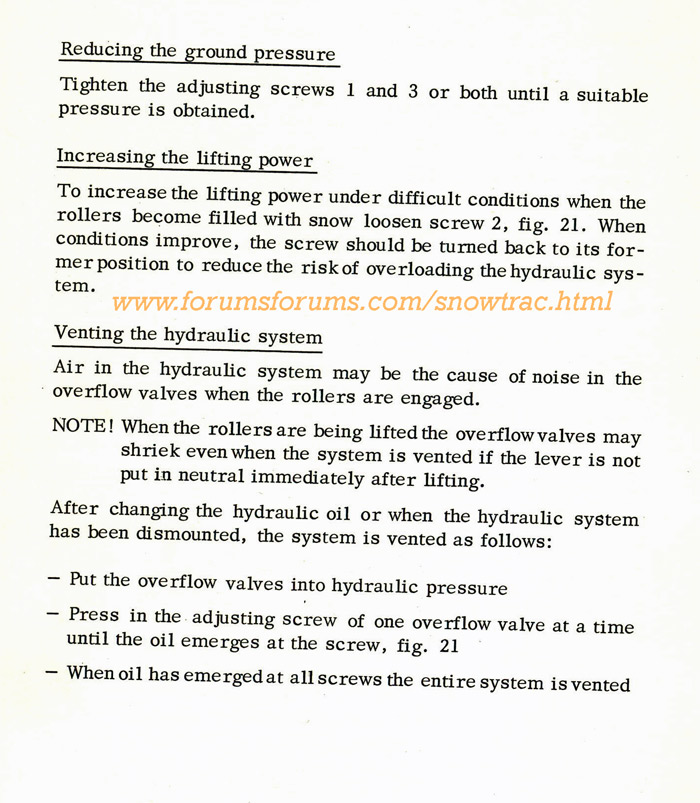 Reducing the ground pressure

Tighten the adjusting screws 1 and 3 or both until a suitable pressure is obtained.

Increasing the lifting power

To increase the lifting power under difficult conditions when the rollers become filled with snow loosen screw 2, fig. 21. When conditions improve, the screw should be turned back to its former position to reduce the risk of overloading the hydraulic system.

www.forumsforums.com/snowtrac.html

Venting the hydraulic system

Air in the hydraulic system may be the cause of noise in the overflow valves when the rollers are engaged.

NOTE! When the rollers are being lifted the overflow valves may shriek even when the system is vented if the lever is not put in neutral immediately after lifting.

After changing the hydraulic oil or when the hydraulic system has been dismounted, the system is vented as follows:

– Put the overflow valves into hydraulic pressure

– Press in the adjusting screw of one overflow valve at a time until the oil emerges at the screw, fig. 21

– When oil has emerged at all screws the entire system is vented